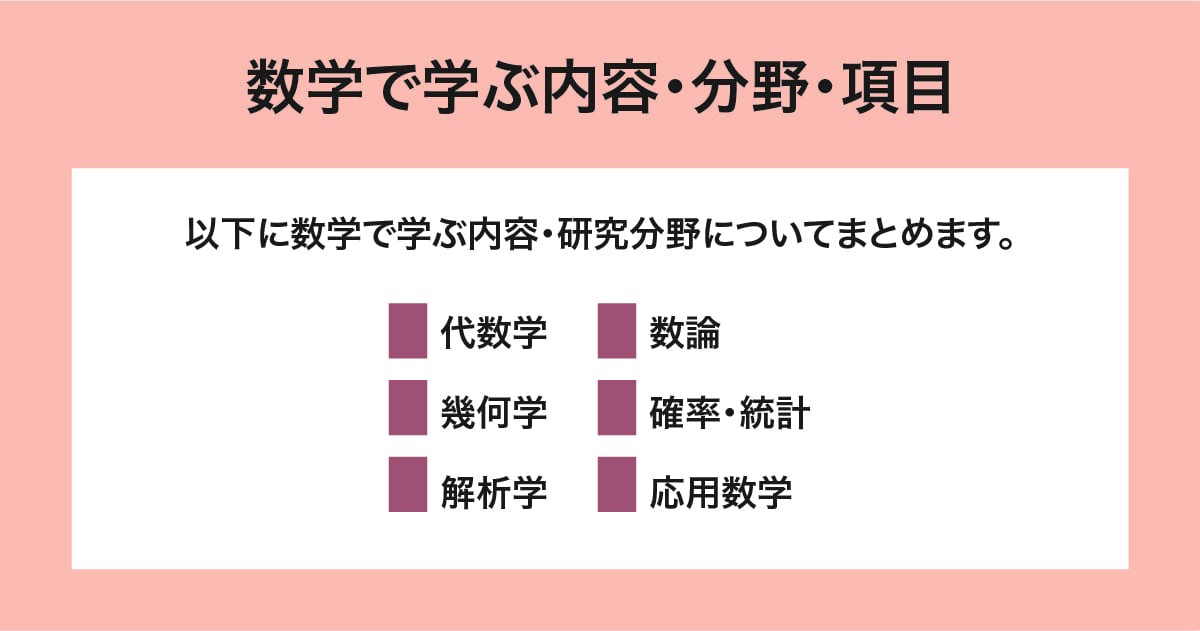 数学で学ぶ内容・分野・項目

以下に数学で学ぶ内容・研究分野についてまとめます。

代数学
幾何学
解析学

数論
確率・統計
応用数学